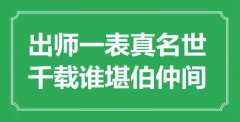 出师一表真名世
千载谁堪伯仲间